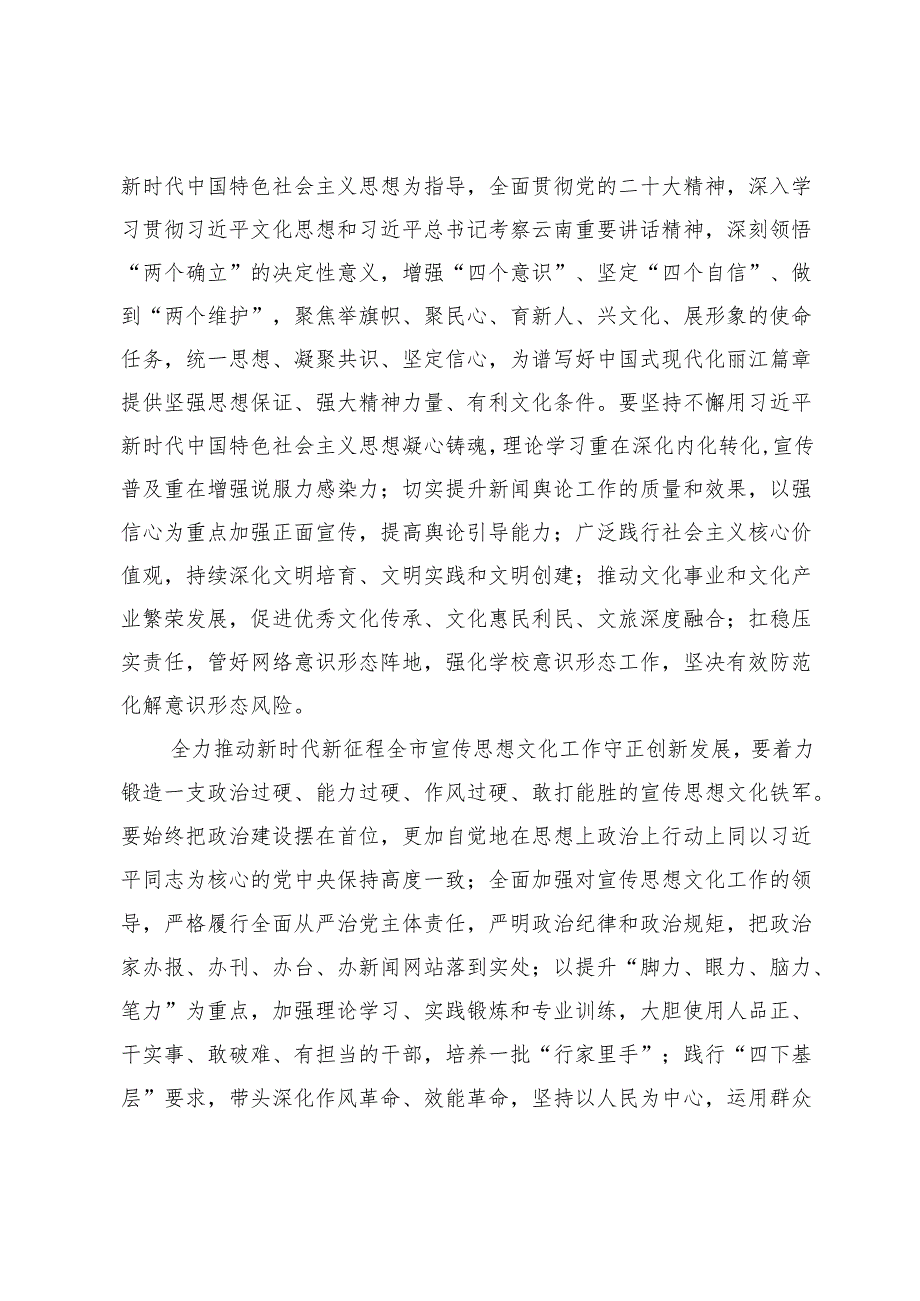 新时代中国特色社会主义思想为指导，全面贯彻党的二十大精神，深入学习贯彻习近平文化思想和习近平总书记考察云南重要讲话精神，深刻领悟“两个确立”的决定性意义，增强“四个意识”、坚定“四个自信”、做到“两个维护”，聚焦举旗帜、聚民心、育新人、兴文化、展形象的使命任务，统一思想、凝聚共识、坚定信心，为谱写好中国式现代化丽江篇章提供坚强思想保证、强大精神力量、有利文化条件。要坚持不懈用习近平新时代中国特色社会主义思想凝心铸魂，理论学习重在深化内化转化，宣传普及重在增强说服力感染力；切实提升新闻舆论工作的质量和效果，以强信心为重点加强正面宣传，提高舆论引导能力；广泛践行社会主义核心价值观，持续深化文明培育、文明实践和文明创建；推动文化事业和文化产业繁荣发展，促进优秀文化传承、文化惠民利民、文旅深度融合；扛稳压实责任，管好网络意识形态阵地，强化学校意识形态工作，坚决有效防范化解意识形态风险。

全力推动新时代新征程全市宣传思想文化工作守正创新发展，要着力锻造一支政治过硬、能力过硬、作风过硬、敢打能胜的宣传思想文化铁军。要始终把政治建设摆在首位，更加自觉地在思想上政治上行动上同以习近平同志为核心的党中央保持高度一致；全面加强对宣传思想文化工作的领导，严格履行全面从严治党主体责任，严明政治纪律和政治规矩，把政治家办报、办刊、办台、办新闻网站落到实处；以提升“脚力、眼力、脑力、笔力”为重点，加强理论学习、实践锻炼和专业训练，大胆使用人品正、干实事、敢破难、有担当的干部，培养一批“行家里手”；践行“四下基层”要求，带头深化作风革命、效能革命，坚持以人民为中心，运用群众